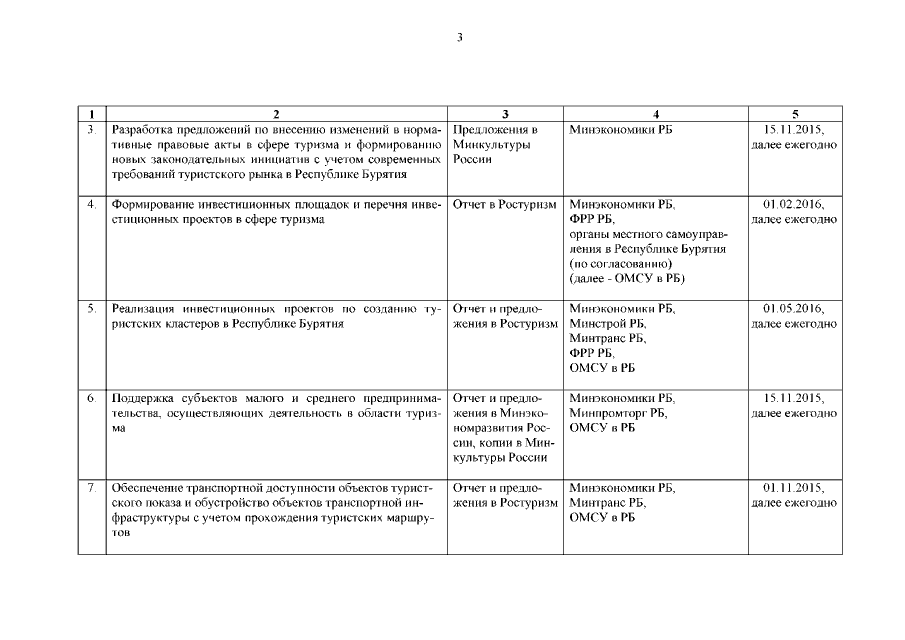 3

| 1 | 2 | 3 | 4 | 5 |
|---|---|---|---|---|
| 3. | Разработка предложений по внесению изменений в нормативные правовые акты в сфере туризма и формированию новых законодательных инициатив с учетом современных требований туристского рынка в Республике Бурятия | Предложения в Минкультуры России | Минэкономики РБ | 15.11.2015, далее ежегодно |
| 4. | Формирование инвестиционных площадок и перечня инвестиционных проектов в сфере туризма | Отчет в Ростуризм | Минэкономики РБ, ФРР РБ, органы местного самоуправления в Республике Бурятия (по согласованию) (далее - ОМСУ в РБ) | 01.02.2016, далее ежегодно |
| 5. | Реализация инвестиционных проектов по созданию туристских кластеров в Республике Бурятия | Отчет и предложения в Ростуризм | Минэкономики РБ, Минстрой РБ, Минтранс РБ, ФРР РБ, ОМСУ в РБ | 01.05.2016, далее ежегодно |
| 6. | Поддержка субъектов малого и среднего предпринимательства, осуществляющих деятельность в области туризма | Отчет и предложения в Минэкономразвития России, копии в Минкультуры России | Минэкономики РБ, Минпромторг РБ, ОМСУ в РБ | 15.11.2015, далее ежегодно |
| 7. | Обеспечение транспортной доступности объектов туристского показа и обустройство объектов транспортной инфраструктуры с учетом прохождения туристских маршрутов | Отчет и предложения в Ростуризм | Минэкономики РБ, Минтранс РБ, ОМСУ в РБ | 01.11.2015, далее ежегодно |